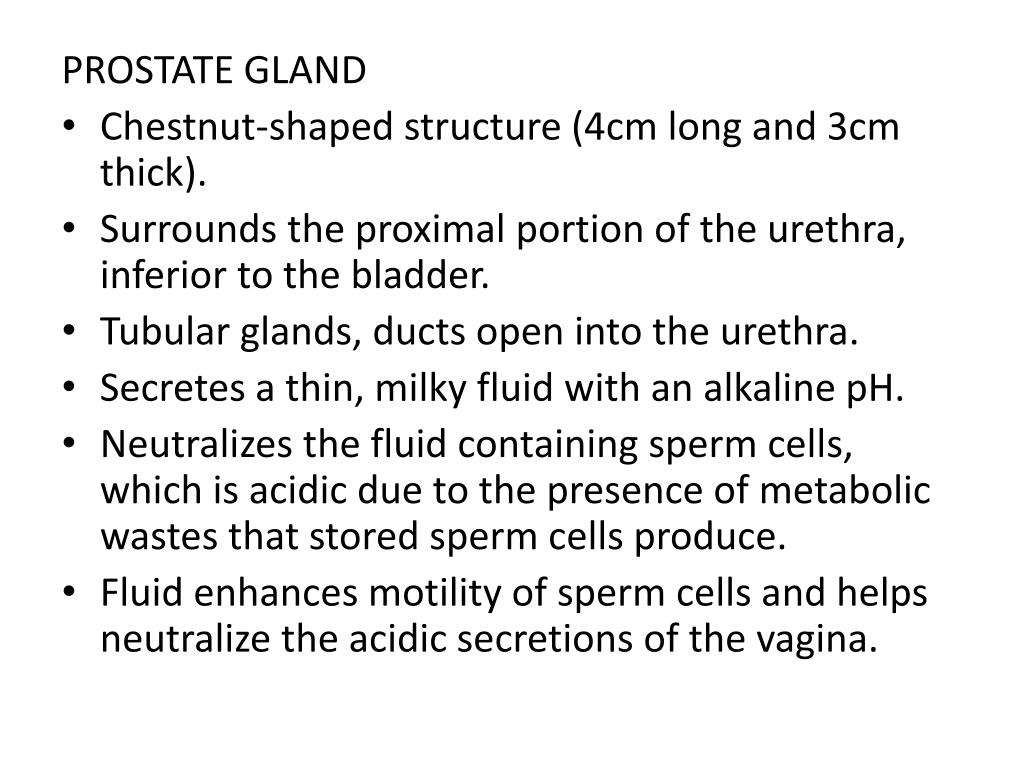 PROSTATE GLAND
• Chestnut-shaped structure (4cm long and 3cm thick).
• Surrounds the proximal portion of the urethra, inferior to the bladder.
• Tubular glands, ducts open into the urethra.
• Secretes a thin, milky fluid with an alkaline pH.
• Neutralizes the fluid containing sperm cells, which is acidic due to the presence of metabolic wastes that stored sperm cells produce.
• Fluid enhances motility of sperm cells and helps neutralize the acidic secretions of the vagina.